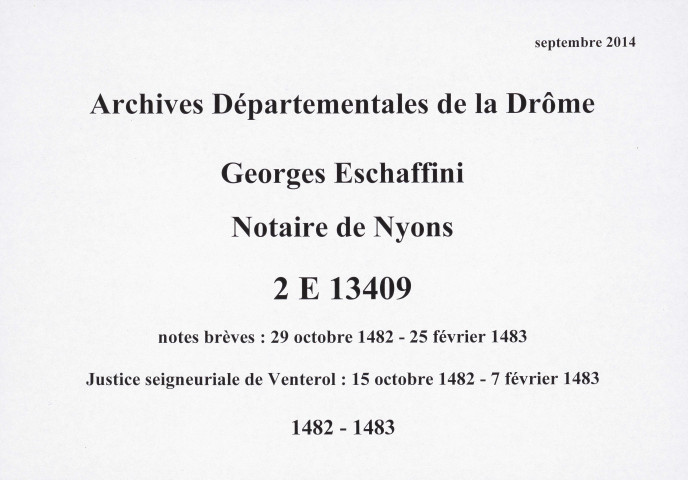 septembre 2014

Archives Départementales de la Drôme

Georges Eschaffini

Notaire de Nyons

2 E 13409

notes brèves : 29 octobre 1482 - 25 février 1483

Justice seigneuriale de Venterol : 15 octobre 1482 - 7 février 1483

1482 - 1483